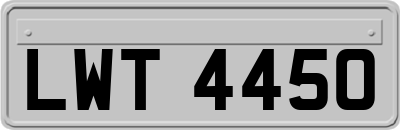 LWT 4450